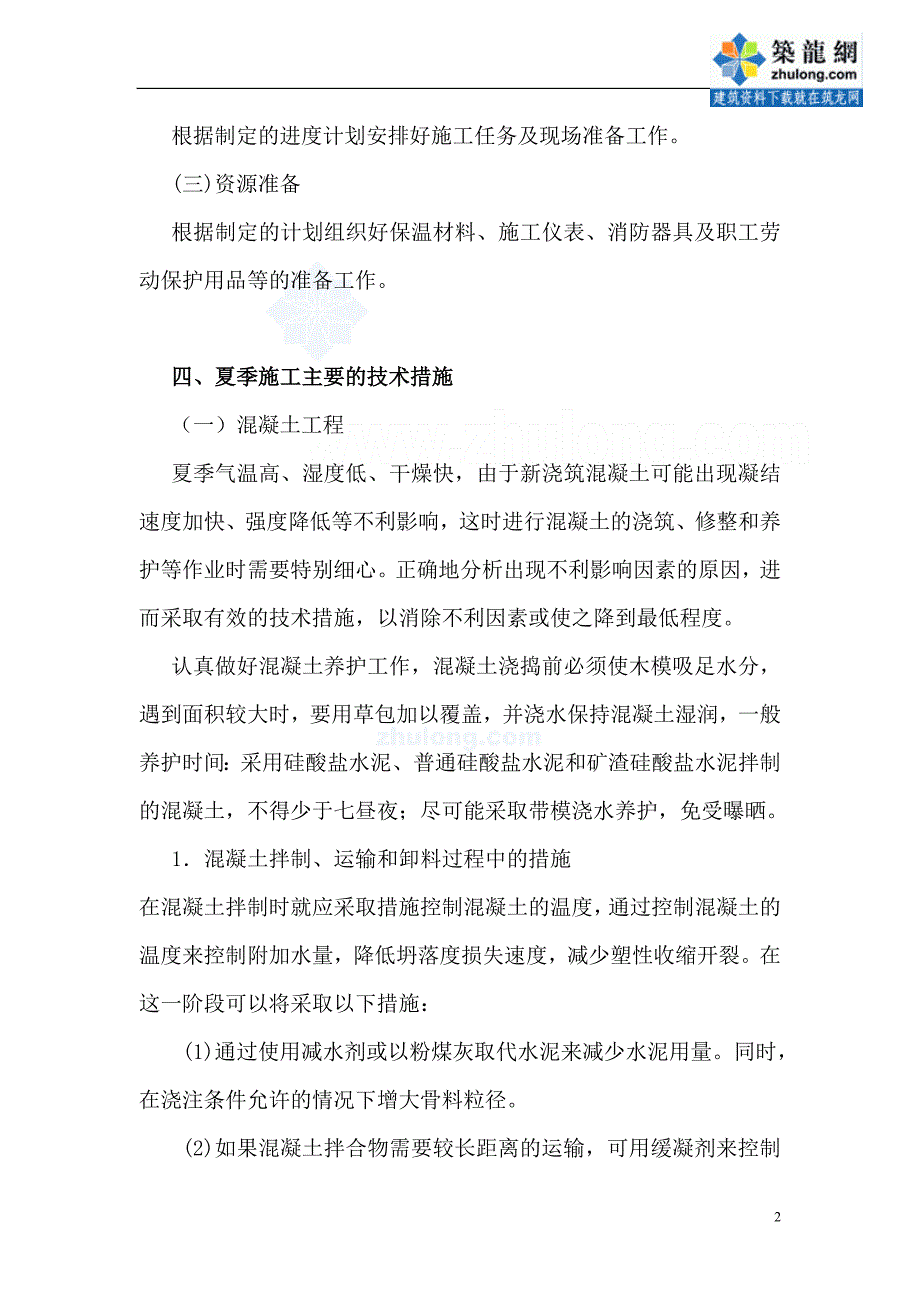 築龍網
zhulong.com
建筑资料下载就在筑龙网

根据制定的进度计划安排好施工任务及现场准备工作。

(三)资源准备

根据制定的计划组织好保温材料、施工仪表、消防器具及职工劳动保护用品等的准备工作。

四、夏季施工主要的技术措施

（一）混凝土工程

www.zhulong.com

夏季气温高、湿度低、干燥快，由于新浇筑混凝土可能出现凝结速度加快、强度降低等不利影响，这时进行混凝土的浇筑、修整和养护等作业时需要特别细心。正确地分析出现不利影响因素的原因，进而采取有效的技术措施，以消除不利因素或使之降到最低程度。

认真做好混凝土养护工作，混凝土浇捣前必须使木模吸足水分，遇到面积较大时，要用草包加以覆盖，并浇水保持混凝土湿润，一般养护时间：采用硅酸盐水泥、普通硅酸盐水泥和矿渣硅酸盐水泥拌制的混凝土，不得少于七昼夜；尽可能采取带模浇水养护，免受曝晒。

zhulong.com

1．混凝土拌制、运输和卸料过程中的措施

在混凝土拌制时就应采取措施控制混凝土的温度，通过控制混凝土的温度来控制附加水量，降低坍落度损失速度，减少塑性收缩开裂。在这一阶段可以将采取以下措施：

(1)通过使用减水剂或以粉煤灰取代水泥来减少水泥用量。同时，在浇注条件允许的情况下增大骨料粒径。

(2)如果混凝土拌合物需要较长距离的运输，可用缓凝剂来控制

2